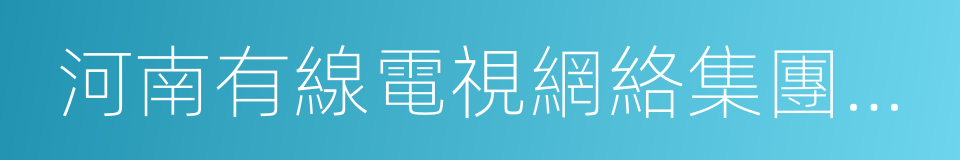 河南有線電視網絡集團...